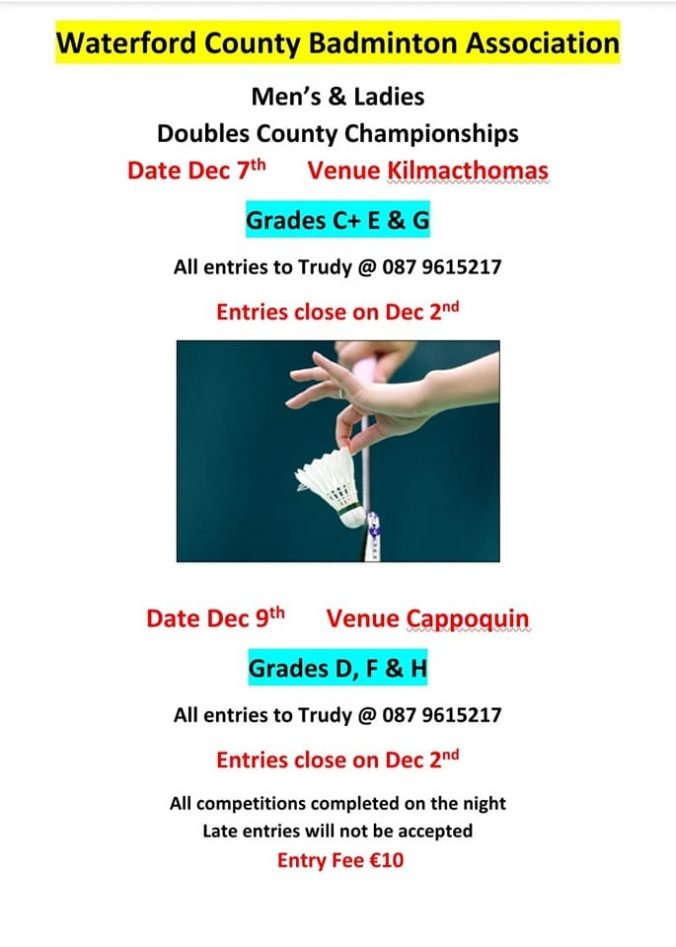 Waterford County Badminton Association

Men's & Ladies
Doubles County Championships

Date Dec 7th     Venue Kilmacthomas

Grades C+ E & G

All entries to Trudy @ 087 9615217

Entries close on Dec 2nd

Date Dec 9th     Venue Cappoquin

Grades D, F & H

All entries to Trudy @ 087 9615217

Entries close on Dec 2nd

All competitions completed on the night
Late entries will not be accepted
Entry Fee €10